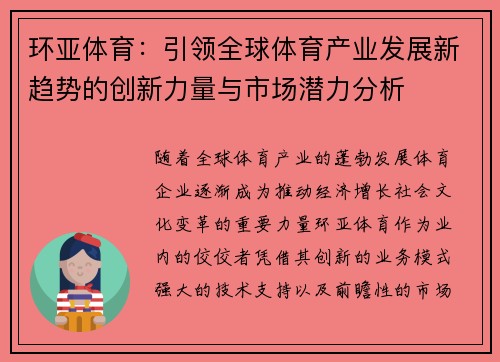 环亚体育：引领全球体育产业发展新趋势的创新力量与市场潜力分析

随着全球体育产业的蓬勃发展体育企业逐渐成为推动经济增长社会文化变革的重要力量环亚体育作为业内的佼佼者凭借其创新的业务模式强大的技术支持以及前瞻性的市场